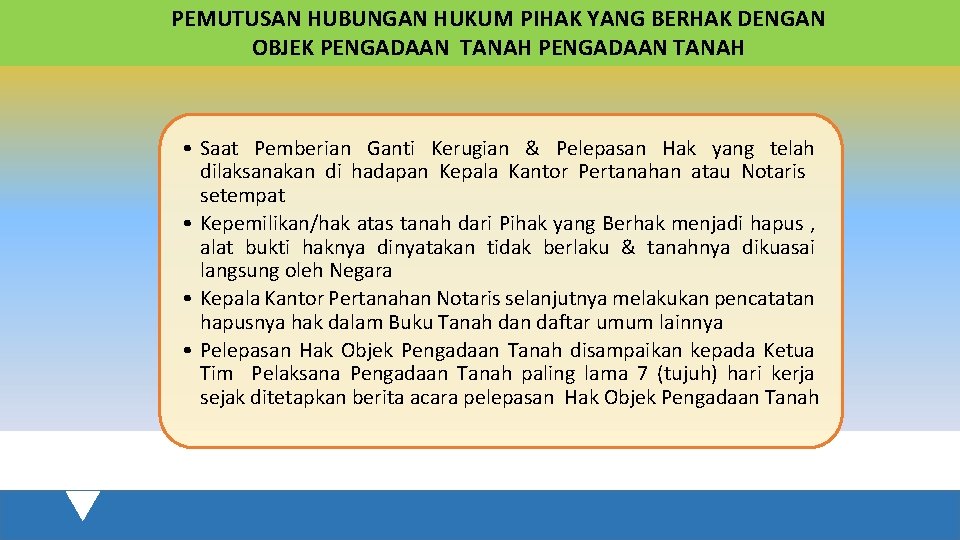 PEMUTUSAN HUBUNGAN HUKUM PIHAK YANG BERHAK DENGAN OBJEK PENGADAAN TANAH PENGADAAN TANAH

• Saat Pemberian Ganti Kerugian & Pelepasan Hak yang telah dilaksanakan di hadapan Kepala Kantor Pertanahan atau Notaris setempat
• Kepemilikan/hak atas tanah dari Pihak yang Berhak menjadi hapus , alat bukti haknya dinyatakan tidak berlaku & tanahnya dikuasai langsung oleh Negara
• Kepala Kantor Pertanahan Notaris selanjutnya melakukan pencatatan hapusnya hak dalam Buku Tanah dan daftar umum lainnya
• Pelepasan Hak Objek Pengadaan Tanah disampaikan kepada Ketua Tim Pelaksana Pengadaan Tanah paling lama 7 (tujuh) hari kerja sejak ditetapkan berita acara pelepasan Hak Objek Pengadaan Tanah